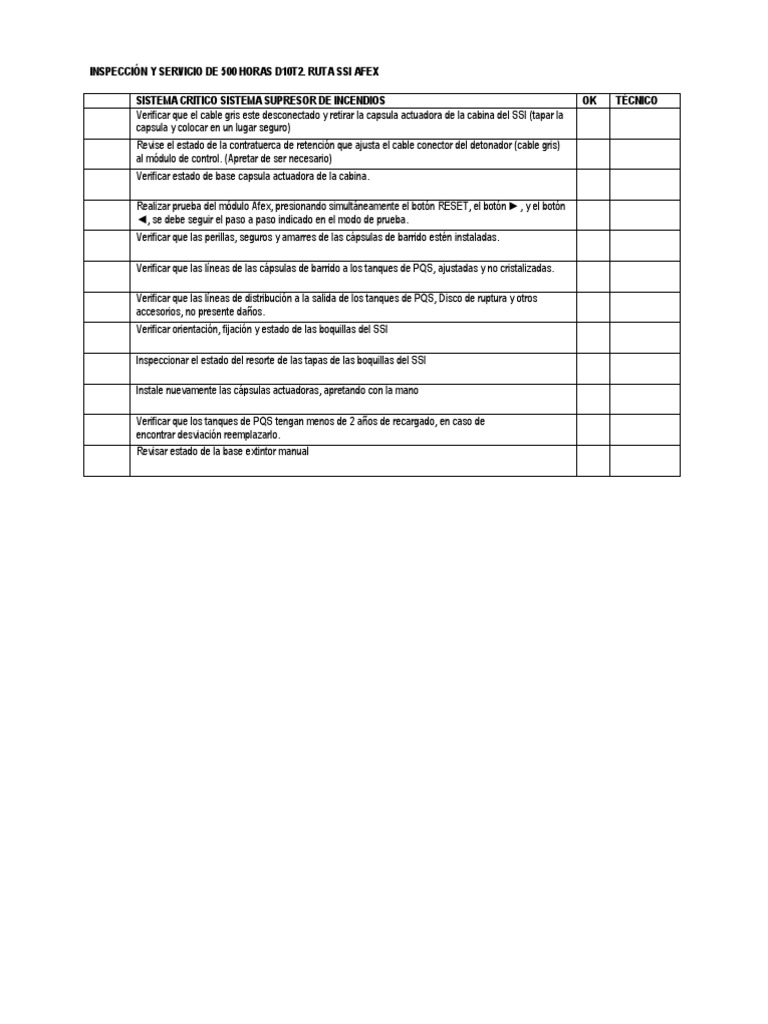 INSPECCIÓN Y SERVICIO DE 500 HORAS D10T2. RUTA SSI AFEX

| | SISTEMA CRITICO SISTEMA SUPRESOR DE INCENDIOS | OK | TÉCNICO |
|---|---|---|---|
| | Verificar que el cable gris este desconectado y retirar la capsula actuadora de la cabina del SSI (tapar la capsula y colocar en un lugar seguro) | | |
| | Revise el estado de la contratuerca de retención que ajusta el cable conector del detonador (cable gris) al módulo de control. (Apretar de ser necesario) | | |
| | Verificar estado de base capsula actuadora de la cabina. | | |
| | Realizar prueba del módulo Afex, presionando simultáneamente el botón RESET, el botón ►, y el botón ◄, se debe seguir el paso a paso indicado en el modo de prueba. | | |
| | Verificar que las perillas, seguros y amarres de las cápsulas de barrido estén instaladas. | | |
| | Verificar que las líneas de las cápsulas de barrido a los tanques de PQS, ajustadas y no cristalizadas. | | |
| | Verificar que las líneas de distribución a la salida de los tanques de PQS, Disco de ruptura y otros accesorios, no presente daños. | | |
| | Verificar orientación, fijación y estado de las boquillas del SSI | | |
| | Inspeccionar el estado del resorte de las tapas de las boquillas del SSI | | |
| | Instale nuevamente las cápsulas actuadoras, apretando con la mano | | |
| | Verificar que los tanques de PQS tengan menos de 2 años de recargado, en caso de encontrar desviación reemplazarlo. | | |
| | Revisar estado de la base extintor manual | | |